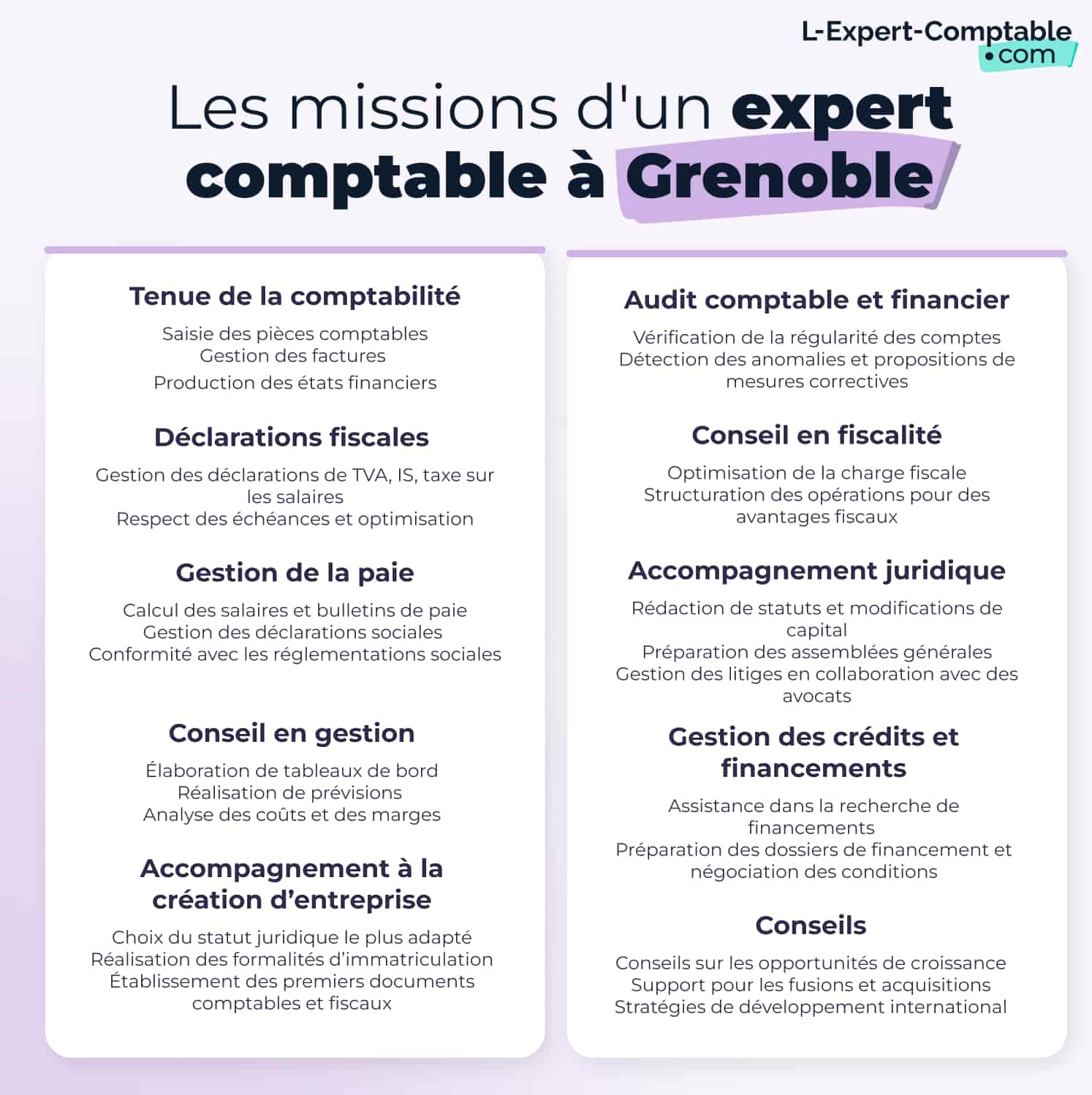 L-Expert-Comptable
•com

Les missions d'un expert comptable à Grenoble

Tenue de la comptabilité

Saisie des pièces comptables
Gestion des factures
Production des états financiers

Déclarations fiscales

Gestion des déclarations de TVA, IS, taxe sur les salaires
Respect des échéances et optimisation

Gestion de la paie

Calcul des salaires et bulletins de paie
Gestion des déclarations sociales
Conformité avec les réglementations sociales

Conseil en gestion

Élaboration de tableaux de bord
Réalisation de prévisions
Analyse des coûts et des marges

Accompagnement à la création d'entreprise

Choix du statut juridique le plus adapté
Réalisation des formalités d'immatriculation
Établissement des premiers documents comptables et fiscaux

Audit comptable et financier

Vérification de la régularité des comptes
Détection des anomalies et propositions de mesures correctives

Conseil en fiscalité

Optimisation de la charge fiscale
Structuration des opérations pour des avantages fiscaux

Accompagnement juridique

Rédaction de statuts et modifications de capital
Préparation des assemblées générales
Gestion des litiges en collaboration avec des avocats

Gestion des crédits et financements

Assistance dans la recherche de financements
Préparation des dossiers de financement et négociation des conditions

Conseils

Conseils sur les opportunités de croissance
Support pour les fusions et acquisitions
Stratégies de développement international